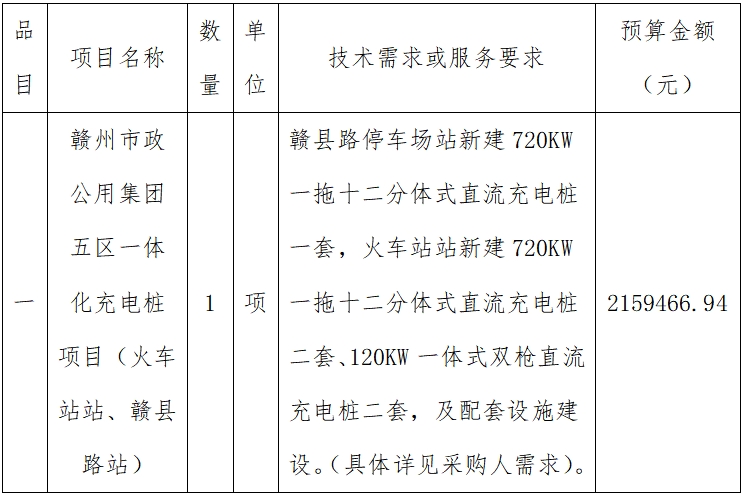 | 品目 | 项目名称 | 数量 | 单位 | 技术需求或服务要求 | 预算金额（元） |
|---|---|---|---|---|---|
| 一 | 赣州市政公用集团五区一体化充电桩项目（火车站站、赣县路站） | 1 | 项 | 赣县路停车场站新建 720KW 一拖十二分体式直流充电桩一套，火车站站新建 720KW 一拖十二分体式直流充电桩二套、120KW 一体式双枪直流充电桩二套，及配套设施建设。（具体详见采购人需求）。 | 2159466.94 |